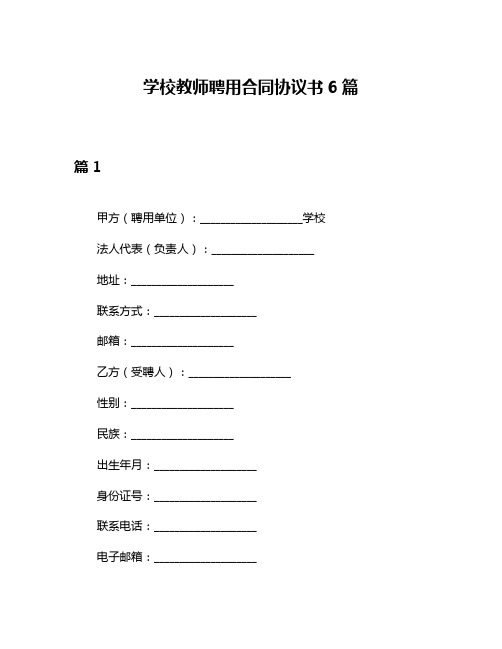 学校教师聘用合同协议书 6 篇

篇 1

甲方（聘用单位）：__________________学校

法人代表（负责人）：__________________

地址：__________________

联系方式：__________________

邮箱：__________________

乙方（受聘人）：__________________

性别：__________________

民族：__________________

出生年月：__________________

身份证号：__________________

联系电话：__________________

电子邮箱：__________________